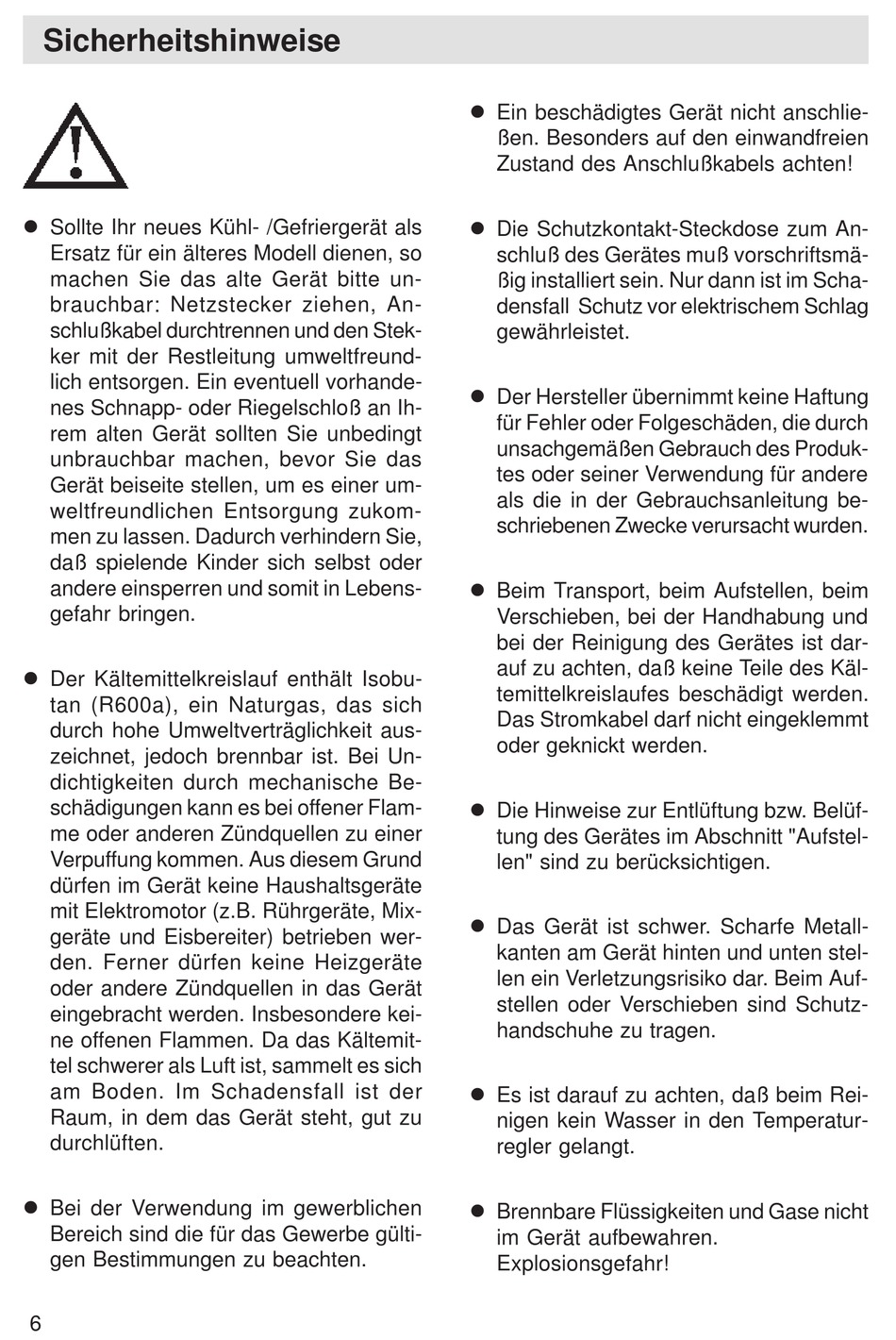 Sicherheitshinweise

● Sollte Ihr neues Kühl- /Gefriergerät als Ersatz für ein älteres Modell dienen, so machen Sie das alte Gerät bitte unbrauchbar: Netzstecker ziehen, Anschlußkabel durchtrennen und den Stekker mit der Restleitung umweltfreundlich entsorgen. Ein eventuell vorhandenes Schnapp- oder Riegelschloß an Ihrem alten Gerät sollten Sie unbedingt unbrauchbar machen, bevor Sie das Gerät beiseite stellen, um es einer umweltfreundlichen Entsorgung zukommen zu lassen. Dadurch verhindern Sie, daß spielende Kinder sich selbst oder andere einsperren und somit in Lebensgefahr bringen.

● Der Kältemittelkreislauf enthält Isobutan (R600a), ein Naturgas, das sich durch hohe Umweltverträglichkeit auszeichnet, jedoch brennbar ist. Bei Undichtigkeiten durch mechanische Beschädigungen kann es bei offener Flamme oder anderen Zündquellen zu einer Verpuffung kommen. Aus diesem Grund dürfen im Gerät keine Haushaltsgeräte mit Elektromotor (z.B. Rührgeräte, Mixgeräte und Eisbereiter) betrieben werden. Ferner dürfen keine Heizgeräte oder andere Zündquellen in das Gerät eingebracht werden. Insbesondere keine offenen Flammen. Da das Kältemittel schwerer als Luft ist, sammelt es sich am Boden. Im Schadensfall ist der Raum, in dem das Gerät steht, gut zu durchlüften.

● Bei der Verwendung im gewerblichen Bereich sind die für das Gewerbe gültigen Bestimmungen zu beachten.

● Ein beschädigtes Gerät nicht anschließen. Besonders auf den einwandfreien Zustand des Anschlußkabels achten!

● Die Schutzkontakt-Steckdose zum Anschluß des Gerätes muß vorschriftsmäßig installiert sein. Nur dann ist im Schadensfall Schutz vor elektrischem Schlag gewährleistet.

● Der Hersteller übernimmt keine Haftung für Fehler oder Folgeschäden, die durch unsachgemäßen Gebrauch des Produktes oder seiner Verwendung für andere als die in der Gebrauchsanleitung beschriebenen Zwecke verursacht wurden.

● Beim Transport, beim Aufstellen, beim Verschieben, bei der Handhabung und bei der Reinigung des Gerätes ist darauf zu achten, daß keine Teile des Kältemittelkreislaufes beschädigt werden. Das Stromkabel darf nicht eingeklemmt oder geknickt werden.

● Die Hinweise zur Entlüftung bzw. Belüftung des Gerätes im Abschnitt "Aufstellen" sind zu berücksichtigen.

● Das Gerät ist schwer. Scharfe Metallkanten am Gerät hinten und unten stellen ein Verletzungsrisiko dar. Beim Aufstellen oder Verschieben sind Schutzhandschuhe zu tragen.

● Es ist darauf zu achten, daß beim Reinigen kein Wasser in den Temperaturregler gelangt.

● Brennbare Flüssigkeiten und Gase nicht im Gerät aufbewahren. Explosionsgefahr!

6